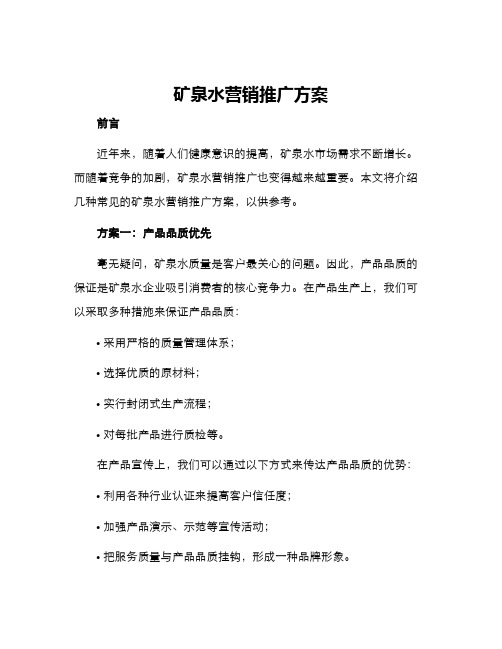 矿泉水营销推广方案

前言

近年来，随着人们健康意识的提高，矿泉水市场需求不断增长。而随着竞争的加剧，矿泉水营销推广也变得越来越重要。本文将介绍几种常见的矿泉水营销推广方案，以供参考。

方案一：产品品质优先

毫无疑问，矿泉水质量是客户最关心的问题。因此，产品品质的保证是矿泉水企业吸引消费者的核心竞争力。在产品生产上，我们可以采取多种措施来保证产品品质：

• 采用严格的质量管理体系；

• 选择优质的原材料；

• 实行封闭式生产流程；

• 对每批产品进行质检等。

在产品宣传上，我们可以通过以下方式来传达产品品质的优势：

• 利用各种行业认证来提高客户信任度；

• 加强产品演示、示范等宣传活动；

• 把服务质量与产品品质挂钩，形成一种品牌形象。